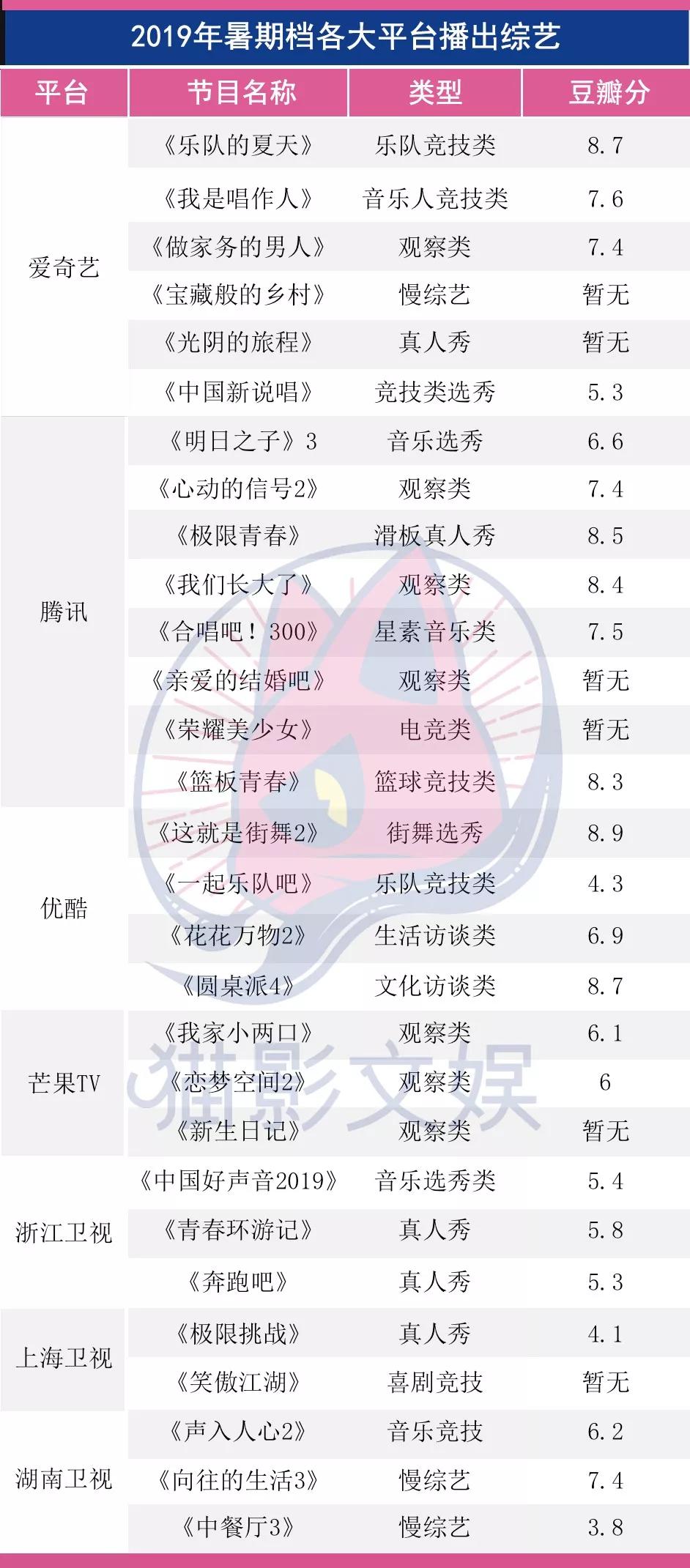 2019年暑期档各大平台播出综艺

| 平台 | 节目名称 | 类型 | 豆瓣分 |
|---|---|---|---|
| 爱奇艺 | 《乐队的夏天》 | 乐队竞技类 | 8.7 |
|  | 《我是唱作人》 | 音乐人竞技类 | 7.6 |
|  | 《做家务的男人》 | 观察类 | 7.4 |
|  | 《宝藏般的乡村》 | 慢综艺 | 暂无 |
|  | 《光阴的旅程》 | 真人秀 | 暂无 |
|  | 《中国新说唱》 | 竞技类选秀 | 5.3 |
| 腾讯 | 《明日之子》3 | 音乐选秀 | 6.6 |
|  | 《心动的信号2》 | 观察类 | 7.4 |
|  | 《极限青春》 | 滑板真人秀 | 8.5 |
|  | 《我们长大了》 | 观察类 | 8.4 |
|  | 《合唱吧！300》 | 星素音乐类 | 7.5 |
|  | 《亲爱的结婚吧》 | 观察类 | 暂无 |
|  | 《荣耀美少女》 | 电竞类 | 暂无 |
|  | 《篮板青春》 | 篮球竞技类 | 8.3 |
| 优酷 | 《这就是街舞2》 | 街舞选秀 | 8.9 |
|  | 《一起乐队吧》 | 乐队竞技类 | 4.3 |
|  | 《花花万物2》 | 生活访谈类 | 6.9 |
|  | 《圆桌派4》 | 文化访谈类 | 8.7 |
| 芒果TV | 《我家小两口》 | 观察类 | 6.1 |
|  | 《恋梦空间2》 | 观察类 | 6 |
|  | 《新生日记》 | 观察类 | 暂无 |
| 浙江卫视 | 《中国好声音2019》 | 音乐选秀类 | 5.4 |
|  | 《青春环游记》 | 真人秀 | 5.8 |
|  | 《奔跑吧》 | 真人秀 | 5.3 |
| 上海卫视 | 《极限挑战》 | 真人秀 | 4.1 |
|  | 《笑傲江湖》 | 喜剧竞技 | 暂无 |
| 湖南卫视 | 《声入人心2》 | 音乐竞技 | 6.2 |
|  | 《向往的生活3》 | 慢综艺 | 7.4 |
|  | 《中餐厅3》 | 慢综艺 | 3.8 |

猫影文娱